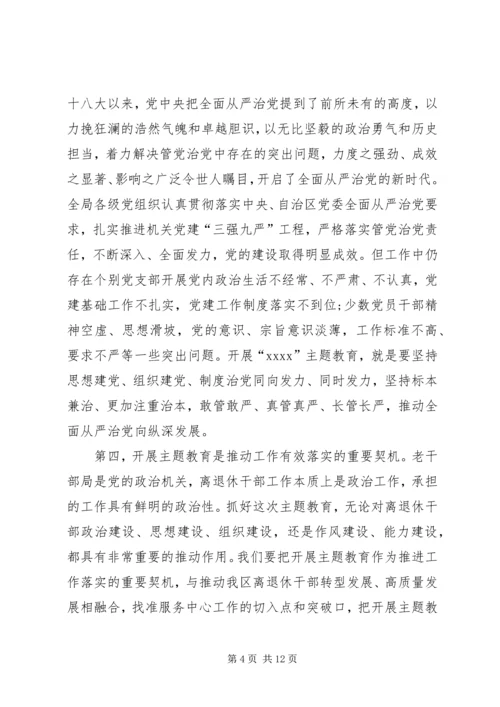 十八大以来，党中央把全面从严治党提到了前所未有的高度，以力挽狂澜的浩然气魄和卓越胆识，以无比坚毅的政治勇气和历史担当，着力解决管党治党中存在的突出问题，力度之强劲、成效之显著、影响之广泛令世人瞩目，开启了全面从严治党的新时代。全局各级党组织认真贯彻落实中央、自治区党委全面从严治党要求，扎实推进机关党建“三强九严”工程，严格落实管党治党责任，不断深入、全面发力，党的建设取得明显成效。但工作中仍存在个别党支部开展党内政治生活不经常、不严肃、不认真，党建基础工作不扎实，党建工作制度落实不到位；少数党员干部精神空虚、思想滑坡，党的意识、宗旨意识淡薄，工作标准不高、要求不严等一些突出问题。开展“xxxx”主题教育，就是要坚持思想建党、组织建党、制度治党同向发力、同时发力，坚持标本兼治、更加注重治本，敢管敢严、真管真严、长管长严，推动全面从严治党向纵深发展。

第四，开展主题教育是推动工作有效落实的重要契机。老干部局是党的政治机关，离退休干部工作本质上是政治工作，承担的工作具有鲜明的政治性。抓好这次主题教育，无论对离退休干部政治建设、思想建设、组织建设，还是作风建设、能力建设，都具有非常重要的推动作用。我们要把开展主题教育作为推进工作落实的重要契机，与推动我区离退休干部转型发展、高质量发展相融合，找准服务中心工作的切入点和突破口，把开展主题教

第 4 页 共 12 页